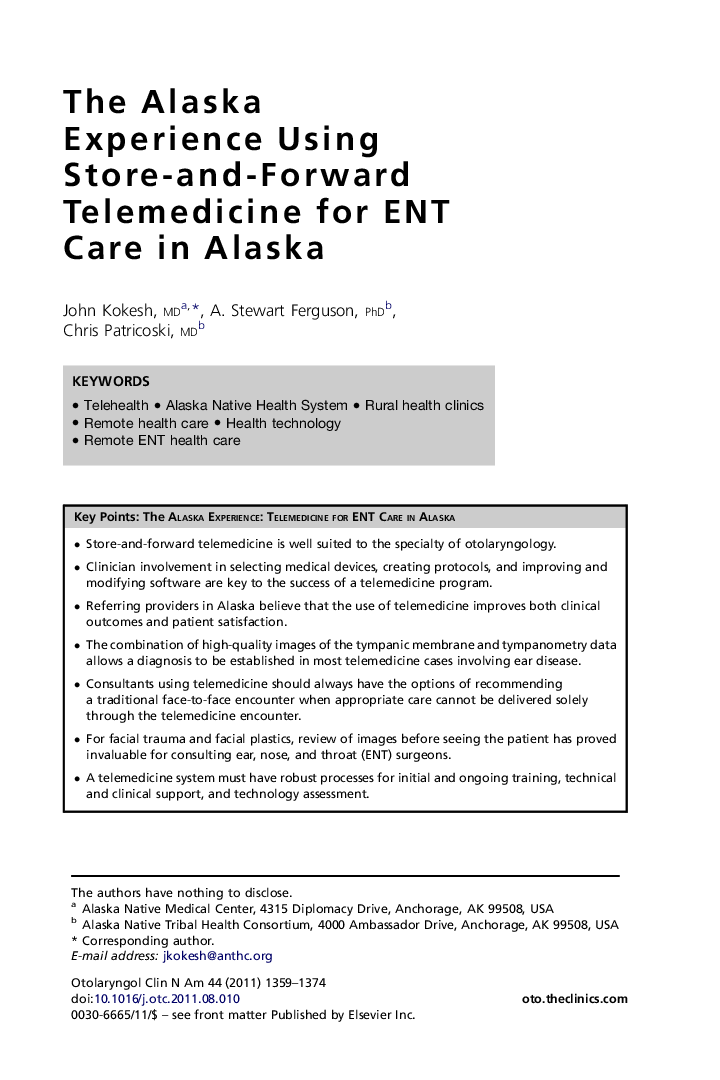 The Alaska Experience Using Store-and-Forward Telemedicine for ENT Care in Alaska

John Kokesh, MD$^{a,*}$, A. Stewart Ferguson, PhD$^{b}$, Chris Patricoski, MD$^{b}$

KEYWORDS

• Telehealth • Alaska Native Health System • Rural health clinics
• Remote health care • Health technology
• Remote ENT health care

Key Points: The Alaska Experience: Telemedicine for ENT Care in Alaska

• Store-and-forward telemedicine is well suited to the specialty of otolaryngology.

• Clinician involvement in selecting medical devices, creating protocols, and improving and modifying software are key to the success of a telemedicine program.

• Referring providers in Alaska believe that the use of telemedicine improves both clinical outcomes and patient satisfaction.

• The combination of high-quality images of the tympanic membrane and tympanometry data allows a diagnosis to be established in most telemedicine cases involving ear disease.

• Consultants using telemedicine should always have the options of recommending a traditional face-to-face encounter when appropriate care cannot be delivered solely through the telemedicine encounter.

• For facial trauma and facial plastics, review of images before seeing the patient has proved invaluable for consulting ear, nose, and throat (ENT) surgeons.

• A telemedicine system must have robust processes for initial and ongoing training, technical and clinical support, and technology assessment.

The authors have nothing to disclose.
$^{a}$ Alaska Native Medical Center, 4315 Diplomacy Drive, Anchorage, AK 99508, USA
$^{b}$ Alaska Native Tribal Health Consortium, 4000 Ambassador Drive, Anchorage, AK 99508, USA
* Corresponding author.
E-mail address: jkokesh@anthc.org

Otolaryngol Clin N Am 44 (2011) 1359–1374
doi:10.1016/j.otc.2011.08.010
oto.theclinics.com
0030-6665/11/$ – see front matter Published by Elsevier Inc.